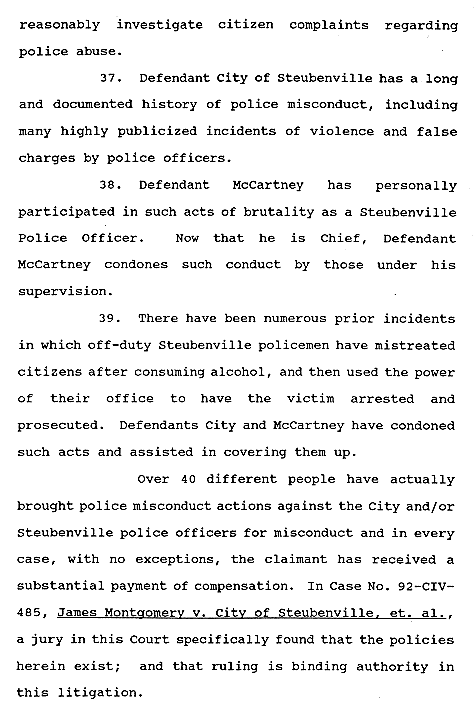 reasonably investigate citizen complaints regarding police abuse.

37. Defendant City of Steubenville has a long and documented history of police misconduct, including many highly publicized incidents of violence and false charges by police officers.

38. Defendant McCartney has personally participated in such acts of brutality as a Steubenville Police Officer. Now that he is Chief, Defendant McCartney condones such conduct by those under his supervision.

39. There have been numerous prior incidents in which off-duty Steubenville policemen have mistreated citizens after consuming alcohol, and then used the power of their office to have the victim arrested and prosecuted. Defendants City and McCartney have condoned such acts and assisted in covering them up.

Over 40 different people have actually brought police misconduct actions against the City and/or Steubenville police officers for misconduct and in every case, with no exceptions, the claimant has received a substantial payment of compensation. In Case No. 92-CIV-485, James Montgomery v. City of Steubenville, et. al., a jury in this Court specifically found that the policies herein exist; and that ruling is binding authority in this litigation.